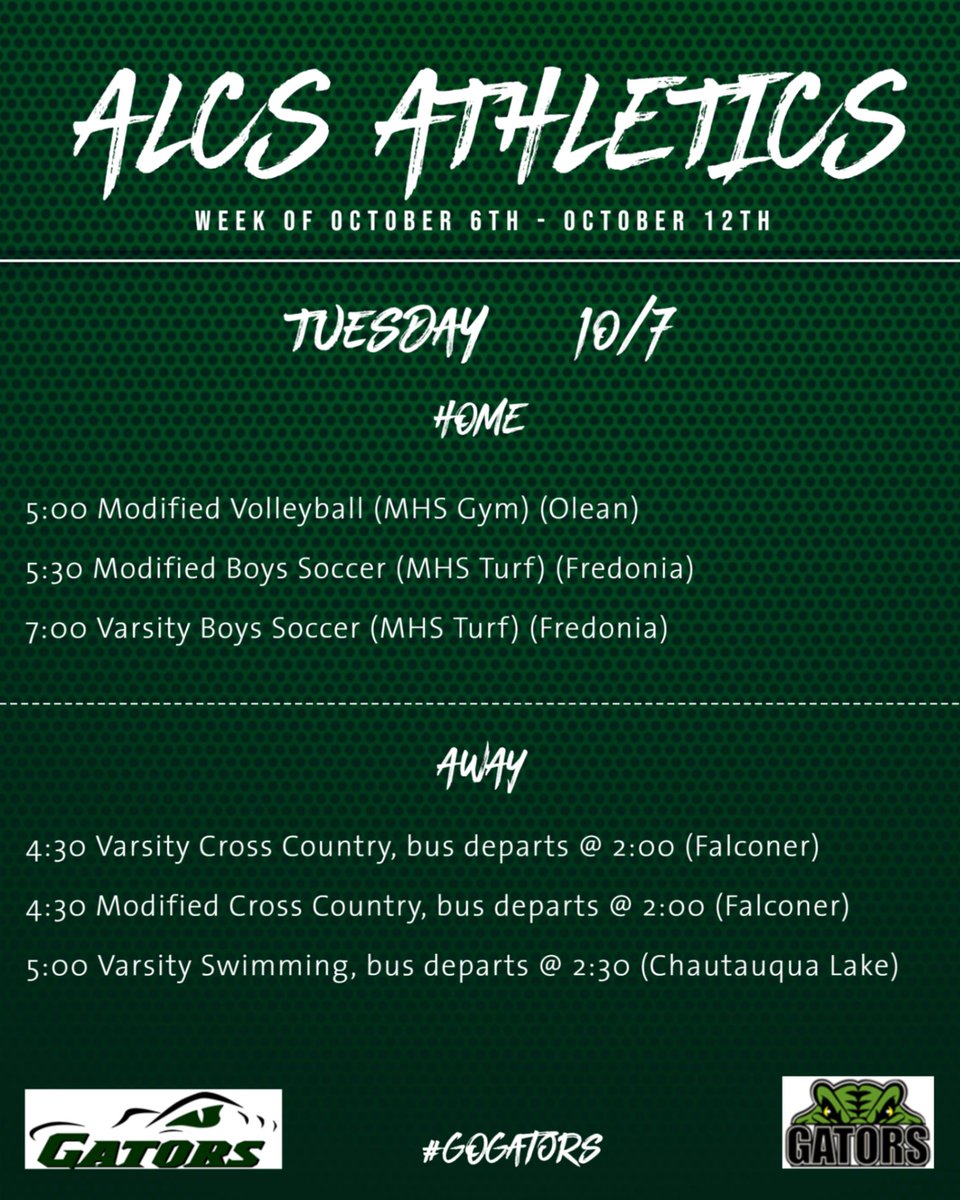 ALCS ATHLETICS

WEEK OF OCTOBER 6TH - OCTOBER 12TH

TUESDAY 10/7

HOME

5:00 Modified Volleyball (MHS Gym) (Olean)

5:30 Modified Boys Soccer (MHS Turf) (Fredonia)

7:00 Varsity Boys Soccer (MHS Turf) (Fredonia)

AWAY

4:30 Varsity Cross Country, bus departs @ 2:00 (Falconer)

4:30 Modified Cross Country, bus departs @ 2:00 (Falconer)

5:00 Varsity Swimming, bus departs @ 2:30 (Chautauqua Lake)

GATORS

#GOGATORS

GATORS